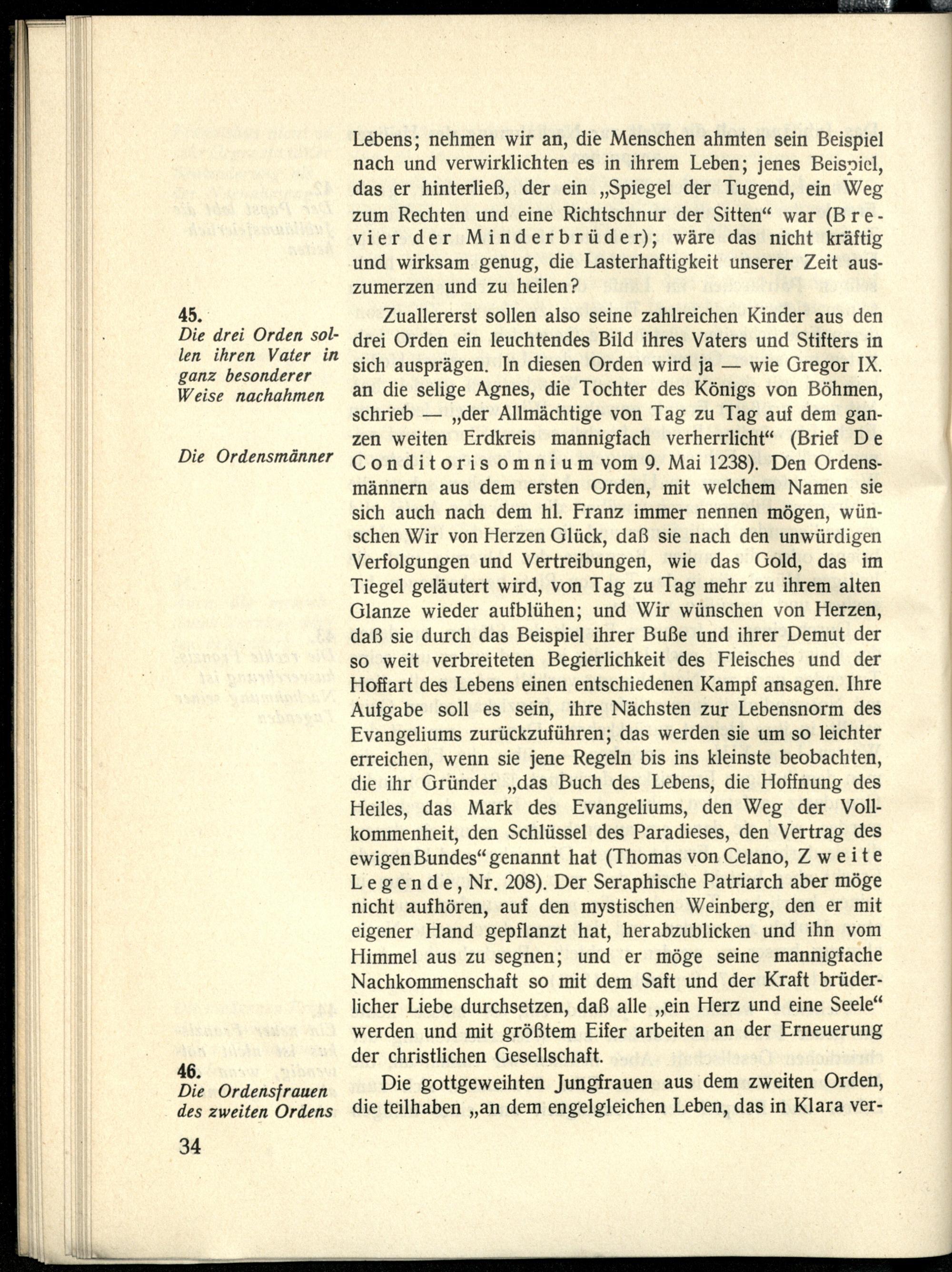 Lebens; nehmen wir an, die Menschen ahmten sein Beispiel nach und verwirklichten es in ihrem Leben; jenes Beispiel, das er hinterließ, der ein „Spiegel der Tugend, ein Weg zum Rechten und eine Richtschnur der Sitten“ war (Brevier der Minderbrüder); wäre das nicht kräftig und wirksam genug, die Lasterhaftigkeit unserer Zeit auszumerzen und zu heilen?

45.
Die drei Orden sollen ihren Vater in ganz besonderer Weise nachahmen

Die Ordensmänner

Zuallererst sollen also seine zahlreichen Kinder aus den drei Orden ein leuchtendes Bild ihres Vaters und Stifters in sich ausprägen. In diesen Orden wird ja — wie Gregor IX. an die selige Agnes, die Tochter des Königs von Böhmen, schrieb — „der Allmächtige von Tag zu Tag auf dem ganzen weiten Erdkreis mannigfach verherrlicht“ (Brief De Conditoris omnium vom 9. Mai 1238). Den Ordensmännern aus dem ersten Orden, mit welchem Namen sie sich auch nach dem hl. Franz immer nennen mögen, wünschen Wir von Herzen Glück, daß sie nach den unwürdigen Verfolgungen und Vertreibungen, wie das Gold, das im Tiegel geläutert wird, von Tag zu Tag mehr zu ihrem alten Glanze wieder aufblühen; und Wir wünschen von Herzen, daß sie durch das Beispiel ihrer Buße und ihrer Demut der so weit verbreiteten Begierlichkeit des Fleisches und der Hoffart des Lebens einen entschiedenen Kampf ansagen. Ihre Aufgabe soll es sein, ihre Nächsten zur Lebensnorm des Evangeliums zurückzuführen; das werden sie um so leichter erreichen, wenn sie jene Regeln bis ins kleinste beobachten, die ihr Gründer „das Buch des Lebens, die Hoffnung des Heiles, das Mark des Evangeliums, den Weg der Vollkommenheit, den Schlüssel des Paradieses, den Vertrag des ewigen Bundes“ genannt hat (Thomas von Celano, Zweite Legende, Nr. 208). Der Seraphische Patriarch aber möge nicht aufhören, auf den mystischen Weinberg, den er mit eigener Hand gepflanzt hat, herabzublicken und ihn vom Himmel aus zu segnen; und er möge seine mannigfache Nachkommenschaft so mit dem Saft und der Kraft brüderlicher Liebe durchsetzen, daß alle „ein Herz und eine Seele“ werden und mit größtem Eifer arbeiten an der Erneuerung der christlichen Gesellschaft.

46.
Die Ordensfrauen des zweiten Ordens

Die gottgeweihten Jungfrauen aus dem zweiten Orden, die teilhaben „an dem engelgleichen Leben, das in Klara ver-

34